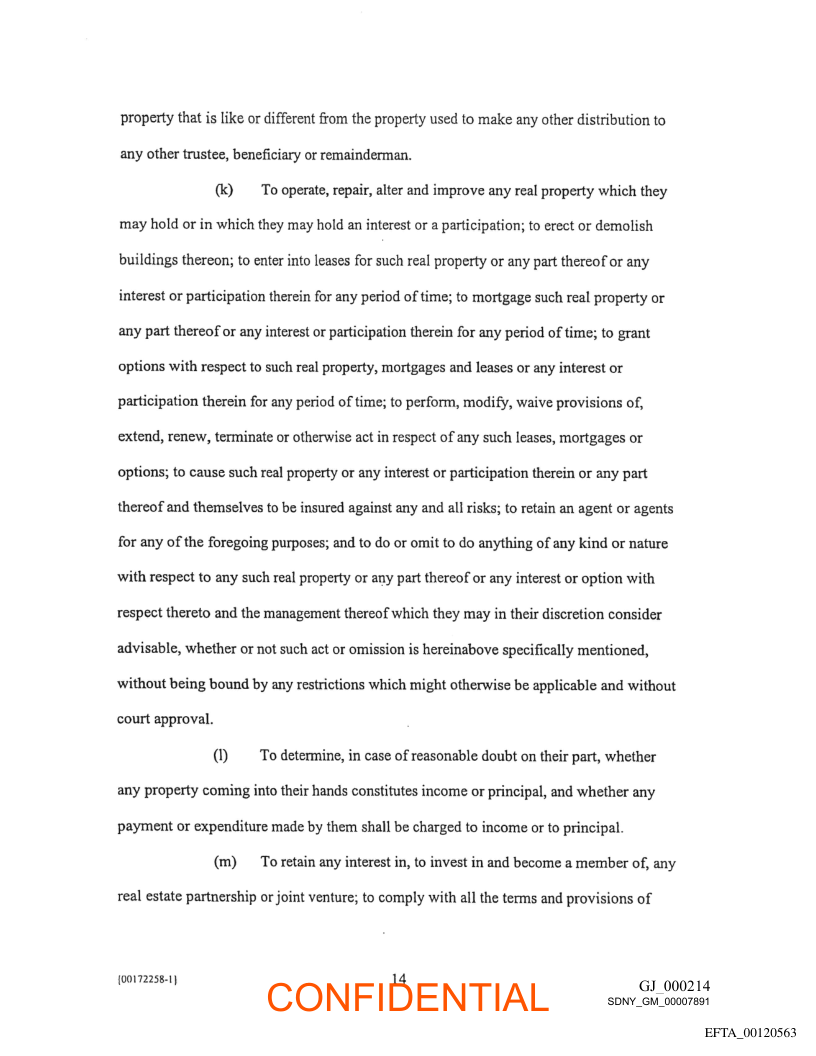 property that is like or different from the property used to make any other distribution to any other trustee, beneficiary or remainderman.

(k) To operate, repair, alter and improve any real property which they may hold or in which they may hold an interest or a participation; to erect or demolish buildings thereon; to enter into leases for such real property or any part thereof or any interest or participation therein for any period of time; to mortgage such real property or any part thereof or any interest or participation therein for any period of time; to grant options with respect to such real property, mortgages and leases or any interest or participation therein for any period of time; to perform, modify, waive provisions of, extend, renew, terminate or otherwise act in respect of any such leases, mortgages or options; to cause such real property or any interest or participation therein or any part thereof and themselves to be insured against any and all risks; to retain an agent or agents for any of the foregoing purposes; and to do or omit to do anything of any kind or nature with respect to any such real property or any part thereof or any interest or option with respect thereto and the management thereof which they may in their discretion consider advisable, whether or not such act or omission is hereinabove specifically mentioned, without being bound by any restrictions which might otherwise be applicable and without court approval.

(l) To determine, in case of reasonable doubt on their part, whether any property coming into their hands constitutes income or principal, and whether any payment or expenditure made by them shall be charged to income or to principal.

(m) To retain any interest in, to invest in and become a member of, any real estate partnership or joint venture; to comply with all the terms and provisions of

{00172258-1} 14 CONFIDENTIAL GJ_000214 SDNY_GM_00007891

EFTA_00120563